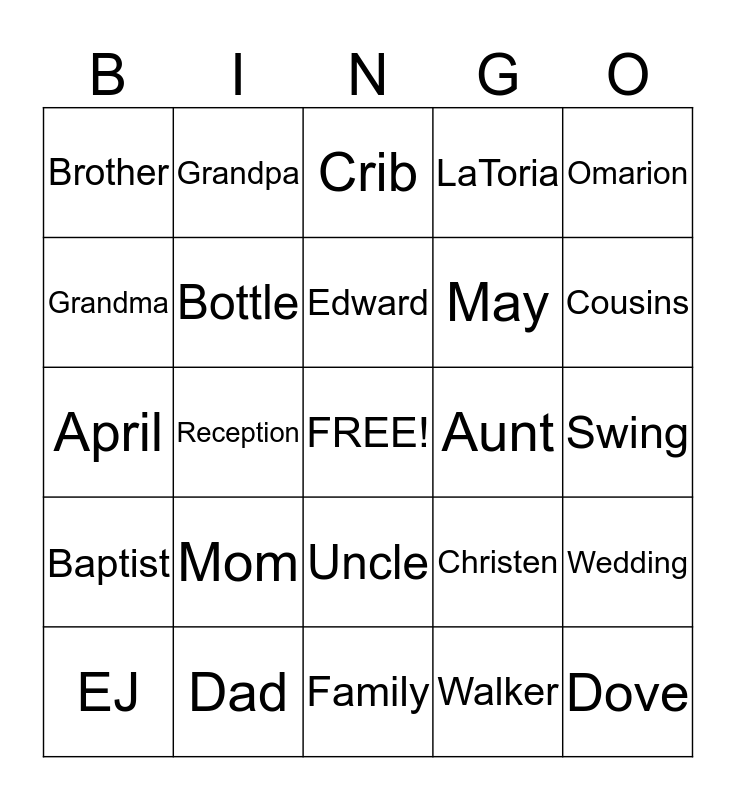 | B | I | N | G | O |
|---|---|---|---|---|
| Brother | Grandpa | Crib | LaToria | Omarion |
| Grandma | Bottle | Edward | May | Cousins |
| April | Reception | FREE! | Aunt | Swing |
| Baptist | Mom | Uncle | Christen | Wedding |
| EJ | Dad | Family | Walker | Dove |